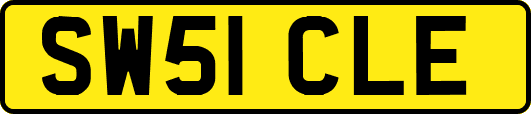 SW51 CLE